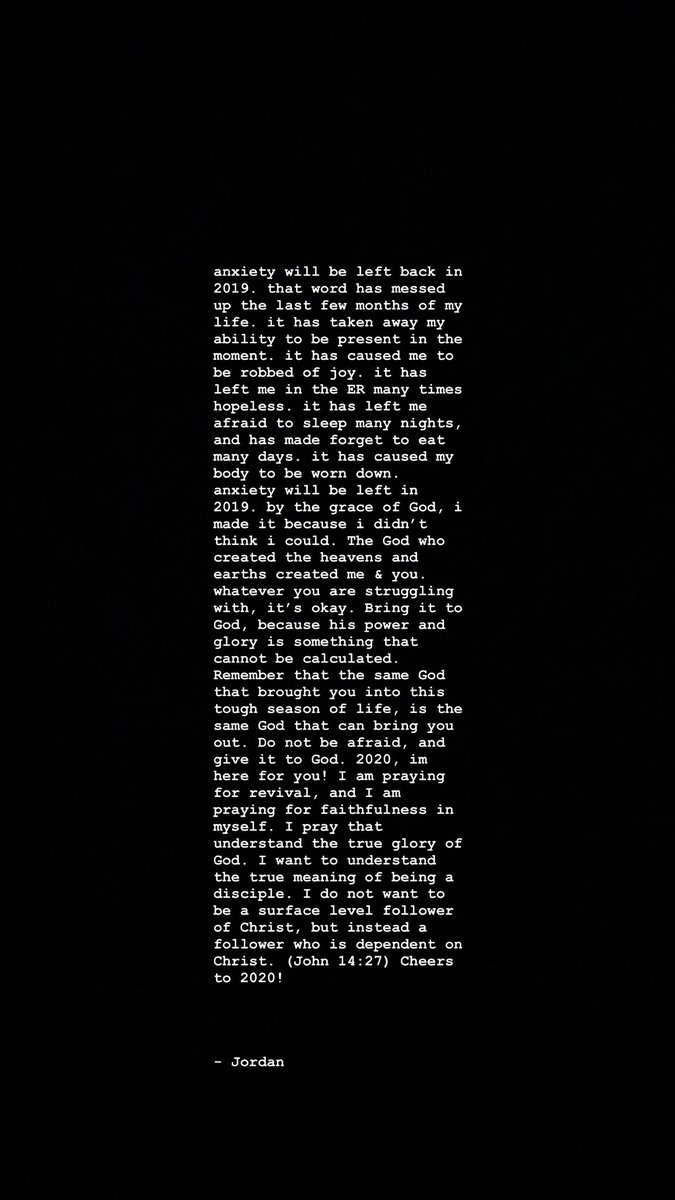 anxiety will be left back in 2019. that word has messed up the last few months of my life. it has taken away my ability to be present in the moment. it has caused me to be robbed of joy. it has left me in the ER many times hopeless. it has left me afraid to sleep many nights, and has made forget to eat many days. it has caused my body to be worn down. anxiety will be left in 2019. by the grace of God, i made it because i didn't think i could. The God who created the heavens and earths created me & you. whatever you are struggling with, it's okay. Bring it to God, because his power and glory is something that cannot be calculated. Remember that the same God that brought you into this tough season of life, is the same God that can bring you out. Do not be afraid, and give it to God. 2020, im here for you! I am praying for revival, and I am praying for faithfulness in myself. I pray that understand the true glory of God. I want to understand the true meaning of being a disciple. I do not want to be a surface level follower of Christ, but instead a follower who is dependent on Christ. (John 14:27) Cheers to 2020!

- Jordan